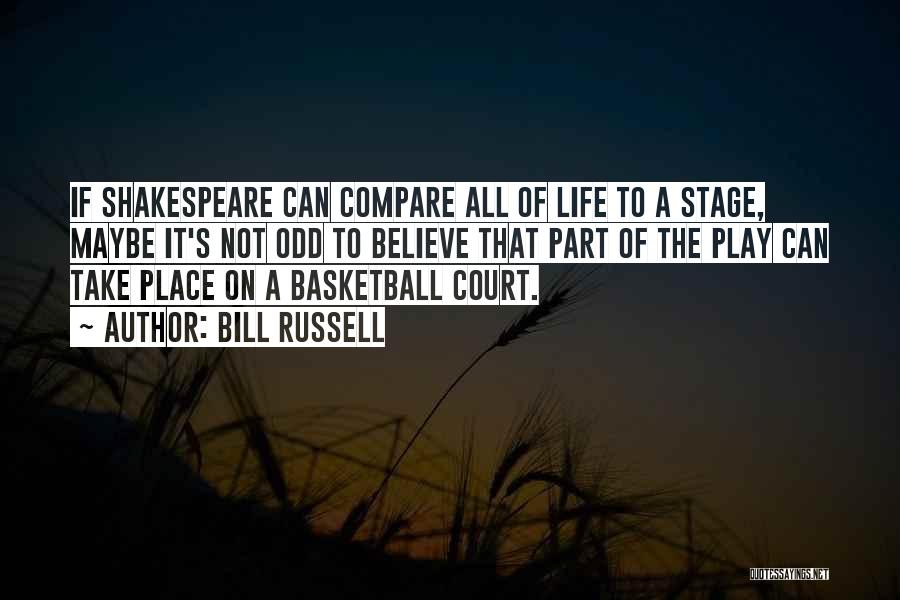 IF SHAKESPEARE CAN COMPARE ALL OF LIFE TO A STAGE, MAYBE IT'S NOT ODD TO BELIEVE THAT PART OF THE PLAY CAN TAKE PLACE ON A BASKETBALL COURT.

~ AUTHOR: BILL RUSSELL

QUOTESSAYINGS.NET